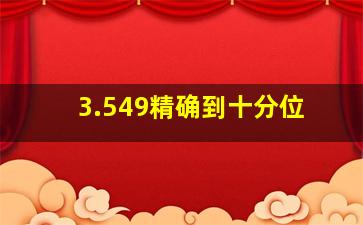 3.549精确到十分位